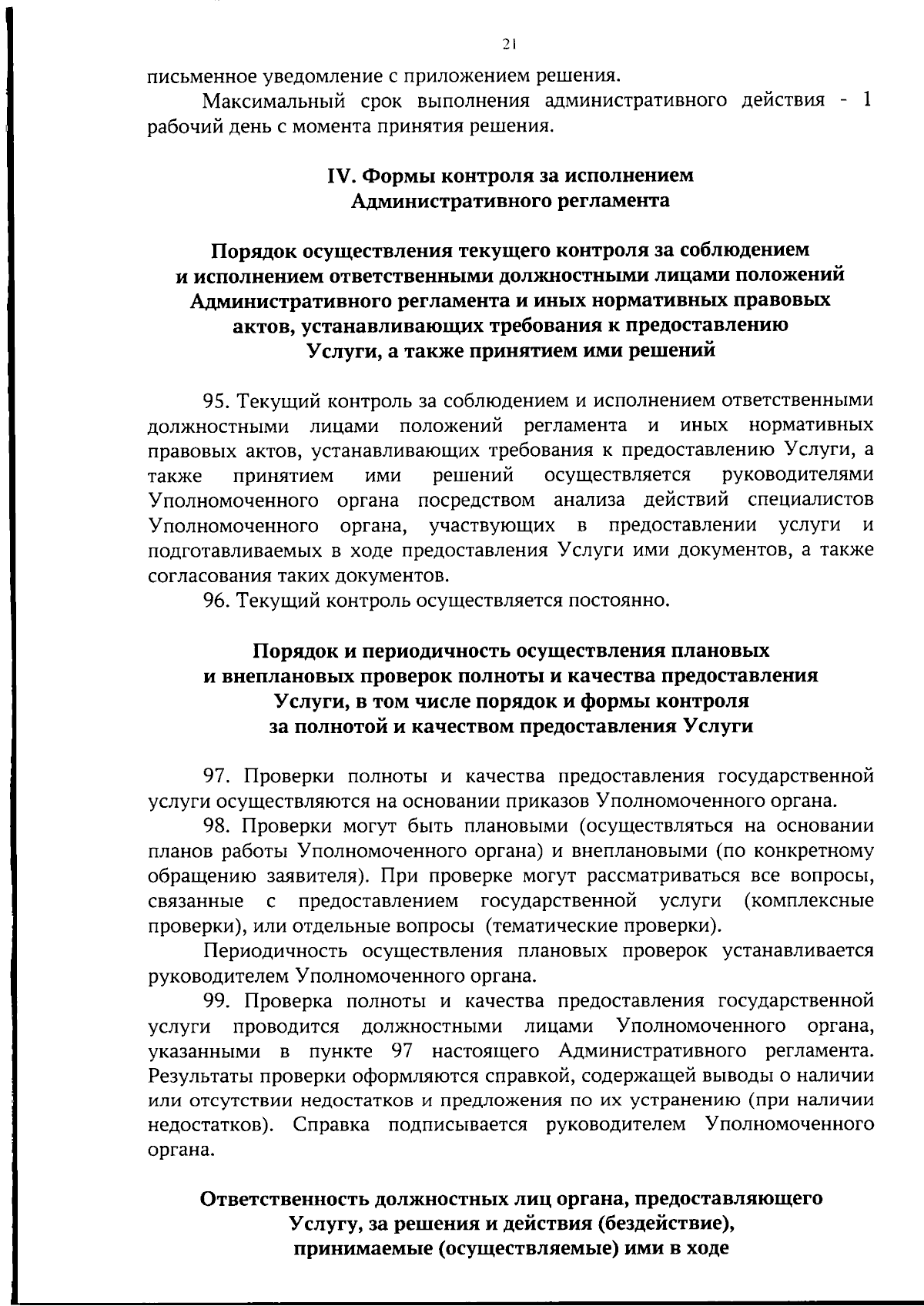 21

письменное уведомление с приложением решения.

Максимальный срок выполнения административного действия - 1 рабочий день с момента принятия решения.

IV. Формы контроля за исполнением Административного регламента

Порядок осуществления текущего контроля за соблюдением и исполнением ответственными должностными лицами положений Административного регламента и иных нормативных правовых актов, устанавливающих требования к предоставлению Услуги, а также принятием ими решений

95. Текущий контроль за соблюдением и исполнением ответственными должностными лицами положений регламента и иных нормативных правовых актов, устанавливающих требования к предоставлению Услуги, а также принятием ими решений осуществляется руководителями Уполномоченного органа посредством анализа действий специалистов Уполномоченного органа, участвующих в предоставлении услуги и подготавливаемых в ходе предоставления Услуги ими документов, а также согласования таких документов.

96. Текущий контроль осуществляется постоянно.

Порядок и периодичность осуществления плановых и внеплановых проверок полноты и качества предоставления Услуги, в том числе порядок и формы контроля за полнотой и качеством предоставления Услуги

97. Проверки полноты и качества предоставления государственной услуги осуществляются на основании приказов Уполномоченного органа.

98. Проверки могут быть плановыми (осуществляться на основании планов работы Уполномоченного органа) и внеплановыми (по конкретному обращению заявителя). При проверке могут рассматриваться все вопросы, связанные с предоставлением государственной услуги (комплексные проверки), или отдельные вопросы (тематические проверки).

Периодичность осуществления плановых проверок устанавливается руководителем Уполномоченного органа.

99. Проверка полноты и качества предоставления государственной услуги проводится должностными лицами Уполномоченного органа, указанными в пункте 97 настоящего Административного регламента. Результаты проверки оформляются справкой, содержащей выводы о наличии или отсутствии недостатков и предложения по их устранению (при наличии недостатков). Справка подписывается руководителем Уполномоченного органа.

Ответственность должностных лиц органа, предоставляющего Услугу, за решения и действия (бездействие), принимаемые (осуществляемые) ими в ходе